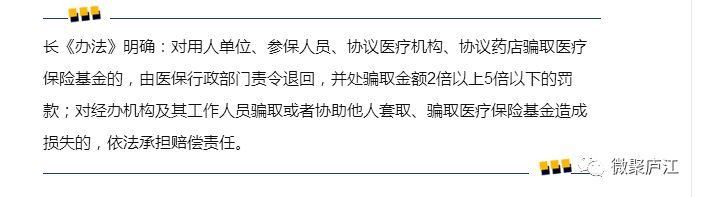 长《办法》明确：对用人单位、参保人员、协议医疗机构、协议药店骗取医疗保险基金的，由医保行政部门责令退回，并处骗取金额2倍以上5倍以下的罚款；对经办机构及其工作人员骗取或者协助他人套取、骗取医疗保险基金造成损失的，依法承担赔偿责任。

微聚庐江